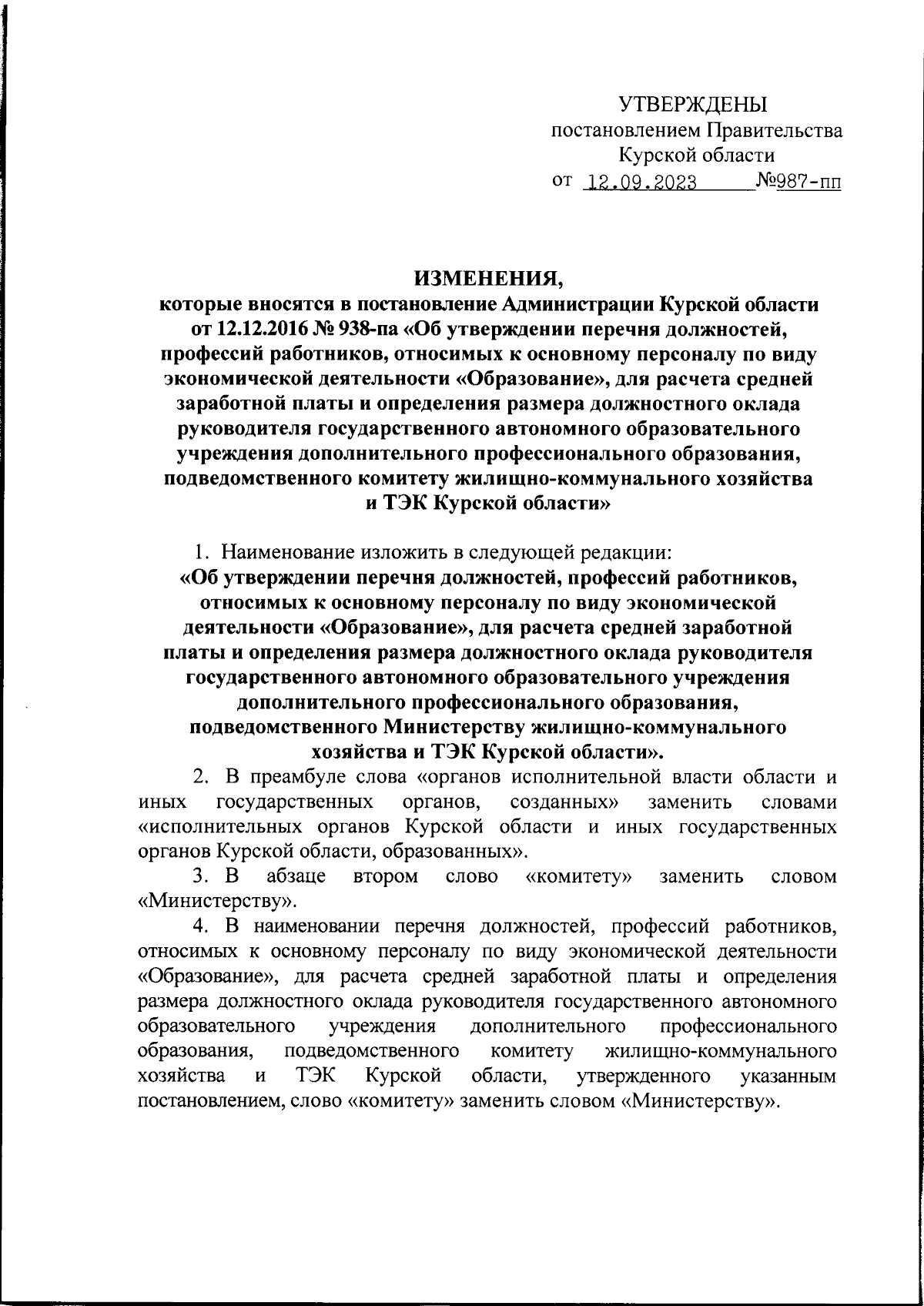 УТВЕРЖДЕНЫ
постановлением Правительства
Курской области
от 12.09.2023 №987-пп

ИЗМЕНЕНИЯ,
которые вносятся в постановление Администрации Курской области от 12.12.2016 № 938-па «Об утверждении перечня должностей, профессий работников, относимых к основному персоналу по виду экономической деятельности «Образование», для расчета средней заработной платы и определения размера должностного оклада руководителя государственного автономного образовательного учреждения дополнительного профессионального образования, подведомственного комитету жилищно-коммунального хозяйства и ТЭК Курской области»

1. Наименование изложить в следующей редакции:
«Об утверждении перечня должностей, профессий работников, относимых к основному персоналу по виду экономической деятельности «Образование», для расчета средней заработной платы и определения размера должностного оклада руководителя государственного автономного образовательного учреждения дополнительного профессионального образования, подведомственного Министерству жилищно-коммунального хозяйства и ТЭК Курской области».

2. В преамбуле слова «органов исполнительной власти области и иных государственных органов, созданных» заменить словами «исполнительных органов Курской области и иных государственных органов Курской области, образованных».

3. В абзаце втором слово «комитету» заменить словом «Министерству».

4. В наименовании перечня должностей, профессий работников, относимых к основному персоналу по виду экономической деятельности «Образование», для расчета средней заработной платы и определения размера должностного оклада руководителя государственного автономного образовательного учреждения дополнительного профессионального образования, подведомственного комитету жилищно-коммунального хозяйства и ТЭК Курской области, утвержденного указанным постановлением, слово «комитету» заменить словом «Министерству».